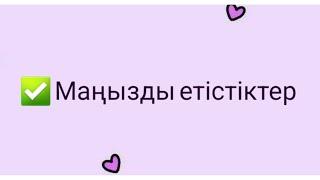 ✅Маңызды етістіктер